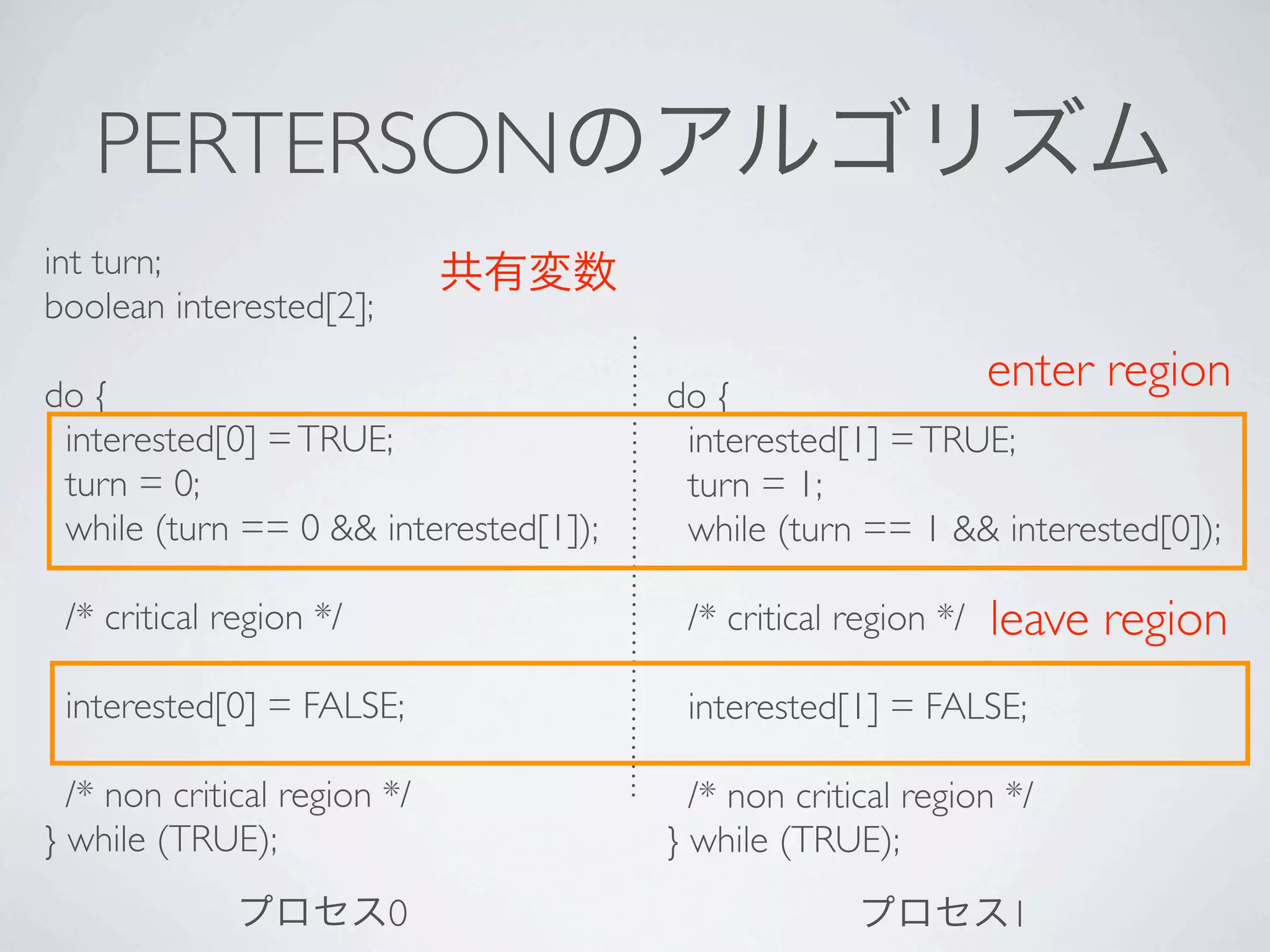 PERTERSONのアルゴリズム

int turn;
boolean interested[2];

共有変数

do {
interested[0] = TRUE;
turn = 0;
while (turn == 0 && interested[1]);

/* critical region */

interested[0] = FALSE;

/* non critical region */
} while (TRUE);

プロセス0

enter region

do {
interested[1] = TRUE;
turn = 1;
while (turn == 1 && interested[0]);

/* critical region */

leave region

interested[1] = FALSE;

/* non critical region */
} while (TRUE);

プロセス1